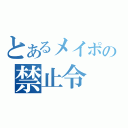 とあるメイポの
禁止令